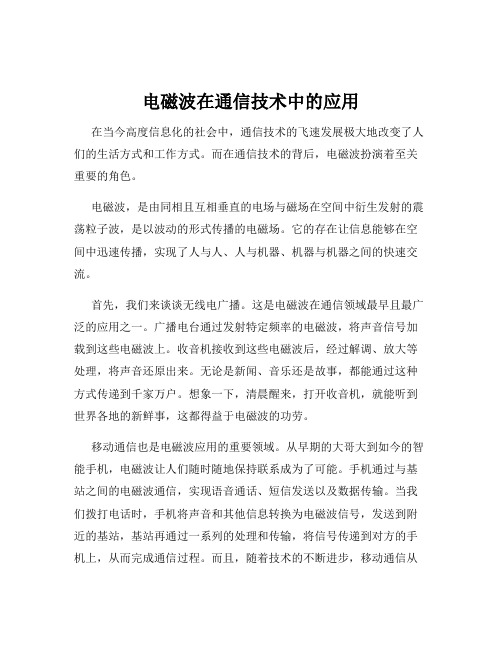 电磁波在通信技术中的应用

在当今高度信息化的社会中，通信技术的飞速发展极大地改变了人们的生活方式和工作方式。而在通信技术的背后，电磁波扮演着至关重要的角色。

电磁波，是由同相且互相垂直的电场与磁场在空间中衍生发射的震荡粒子波，是以波动的形式传播的电磁场。它的存在让信息能够在空间中迅速传播，实现了人与人、人与机器、机器与机器之间的快速交流。

首先，我们来谈谈无线电广播。这是电磁波在通信领域最早且最广泛的应用之一。广播电台通过发射特定频率的电磁波，将声音信号加载到这些电磁波上。收音机接收到这些电磁波后，经过解调、放大等处理，将声音还原出来。无论是新闻、音乐还是故事，都能通过这种方式传递到千家万户。想象一下，清晨醒来，打开收音机，就能听到世界各地的新鲜事，这都得益于电磁波的功劳。

移动通信也是电磁波应用的重要领域。从早期的大哥大到如今的智能手机，电磁波让人们随时随地保持联系成为了可能。手机通过与基站之间的电磁波通信，实现语音通话、短信发送以及数据传输。当我们拨打电话时，手机将声音和其他信息转换为电磁波信号，发送到附近的基站，基站再通过一系列的处理和传输，将信号传递到对方的手机上，从而完成通信过程。而且，随着技术的不断进步，移动通信从